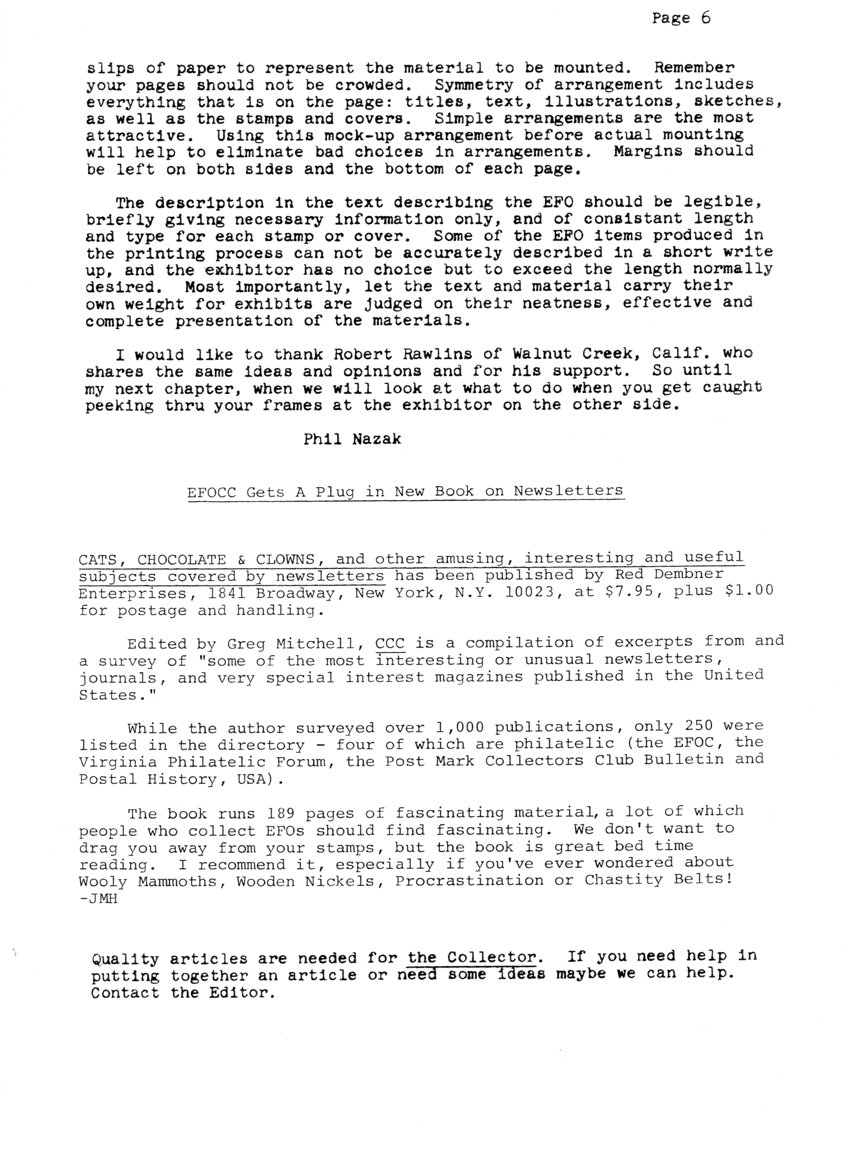 Page 6

slips of paper to represent the material to be mounted. Remember your pages should not be crowded. Symmetry of arrangement includes everything that is on the page: titles, text, illustrations, sketches, as well as the stamps and covers. Simple arrangements are the most attractive. Using this mock-up arrangement before actual mounting will help to eliminate bad choices in arrangements. Margins should be left on both sides and the bottom of each page.

The description in the text describing the EFO should be legible, briefly giving necessary information only, and of consistant length and type for each stamp or cover. Some of the EFO items produced in the printing process can not be accurately described in a short write up, and the exhibitor has no choice but to exceed the length normally desired. Most importantly, let the text and material carry their own weight for exhibits are judged on their neatness, effective and complete presentation of the materials.

I would like to thank Robert Rawlins of Walnut Creek, Calif. who shares the same ideas and opinions and for his support. So until my next chapter, when we will look at what to do when you get caught peeking thru your frames at the exhibitor on the other side.

Phil Nazak

EFOCC Gets A Plug in New Book on Newsletters

CATS, CHOCOLATE & CLOWNS, and other amusing, interesting and useful subjects covered by newsletters has been published by Red Dembner Enterprises, 1841 Broadway, New York, N.Y. 10023, at $7.95, plus $1.00 for postage and handling.

Edited by Greg Mitchell, CCC is a compilation of excerpts from and a survey of "some of the most interesting or unusual newsletters, journals, and very special interest magazines published in the United States."

While the author surveyed over 1,000 publications, only 250 were listed in the directory - four of which are philatelic (the EFOC, the Virginia Philatelic Forum, the Post Mark Collectors Club Bulletin and Postal History, USA).

The book runs 189 pages of fascinating material, a lot of which people who collect EFOs should find fascinating. We don't want to drag you away from your stamps, but the book is great bed time reading. I recommend it, especially if you've ever wondered about Wooly Mammoths, Wooden Nickels, Procrastination or Chastity Belts! -JMH

Quality articles are needed for the Collector. If you need help in putting together an article or need some ideas maybe we can help. Contact the Editor.